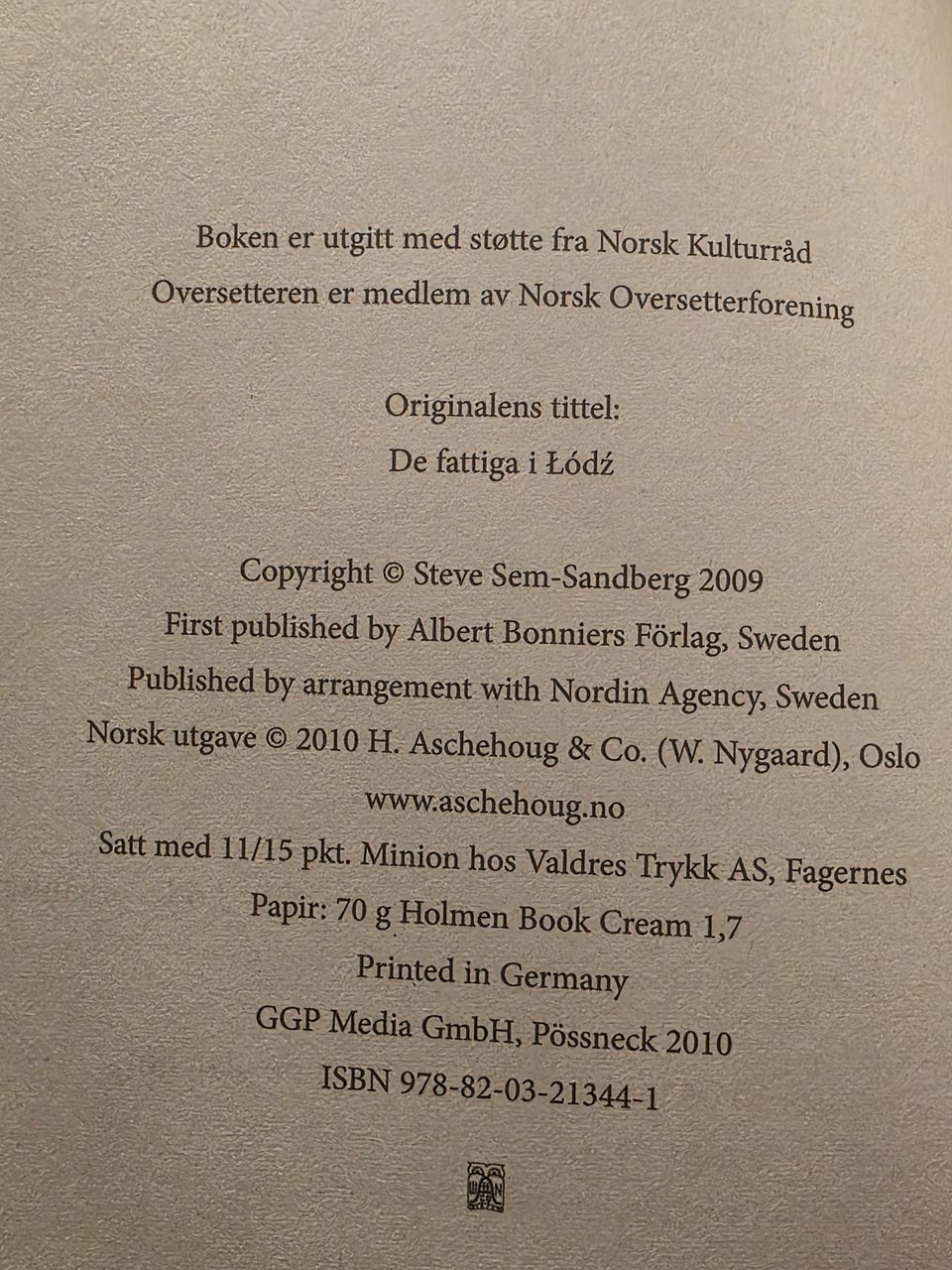 Boken er utgitt med støtte fra Norsk Kulturråd
Oversetteren er medlem av Norsk Oversetterforening

Originalens tittel:
De fattiga i Łódź

Copyright © Steve Sem-Sandberg 2009
First published by Albert Bonniers Förlag, Sweden
Published by arrangement with Nordin Agency, Sweden
Norsk utgave © 2010 H. Aschehoug & Co. (W. Nygaard), Oslo
www.aschehoug.no
Satt med 11/15 pkt. Minion hos Valdres Trykk AS, Fagernes
Papir: 70 g Holmen Book Cream 1,7
Printed in Germany
GGP Media GmbH, Pössneck 2010
ISBN 978-82-03-21344-1